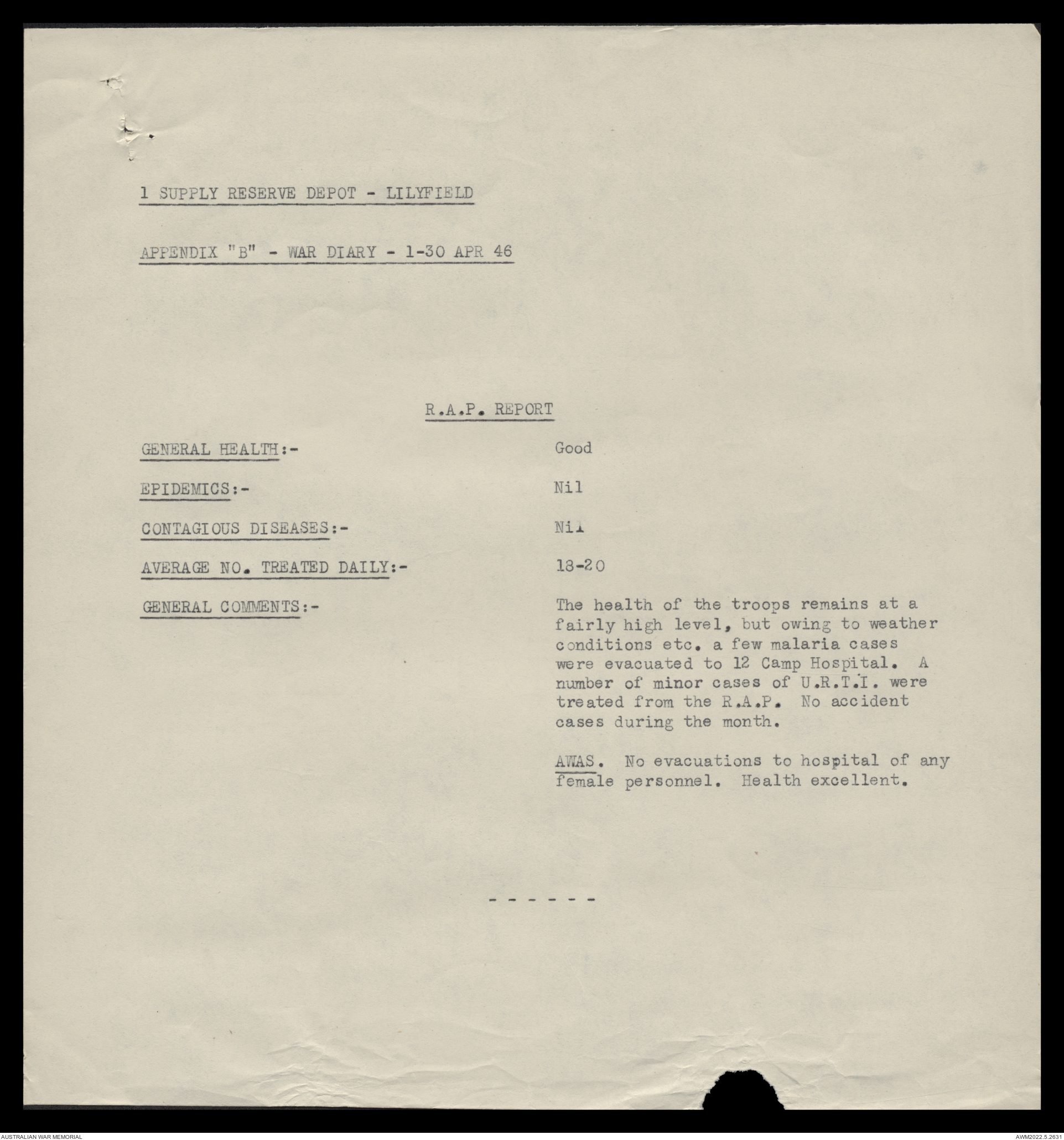 1 SUPPLY RESERVE DEPOT - LILYFIELD

APPENDIX "B" - WAR DIARY - 1-30 APR 46

R.A.P. REPORT

GENERAL HEALTH:- Good

EPIDEMICS:- Nil

CONTAGIOUS DISEASES:- Nil

AVERAGE NO. TREATED DAILY:- 18-20

GENERAL COMMENTS:- The health of the troops remains at a fairly high level, but owing to weather conditions etc. a few malaria cases were evacuated to 12 Camp Hospital. A number of minor cases of U.R.T.I. were treated from the R.A.P. No accident cases during the month.

AWAS. No evacuations to hospital of any female personnel. Health excellent.

- - - - - -

AUSTRALIAN WAR MEMORIAL

AWM2022.5.2631